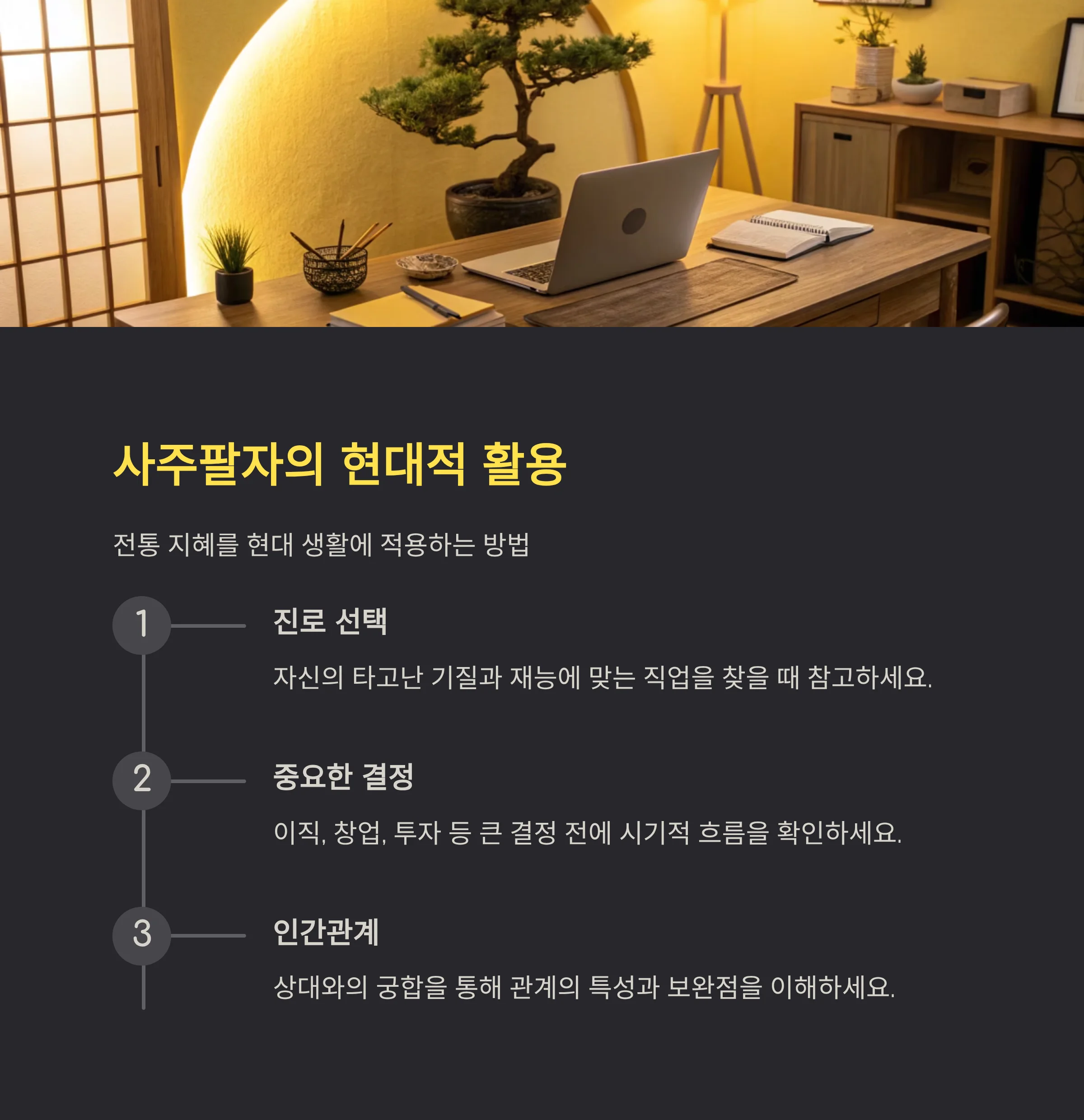 사주팔자의 현대적 활용

전통 지혜를 현대 생활에 적용하는 방법

1

진로 선택

자신의 타고난 기질과 재능에 맞는 직업을 찾을 때 참고하세요.

2

중요한 결정

이직, 창업, 투자 등 큰 결정 전에 시기적 흐름을 확인하세요.

3

인간관계

상대와의 궁합을 통해 관계의 특성과 보완점을 이해하세요.